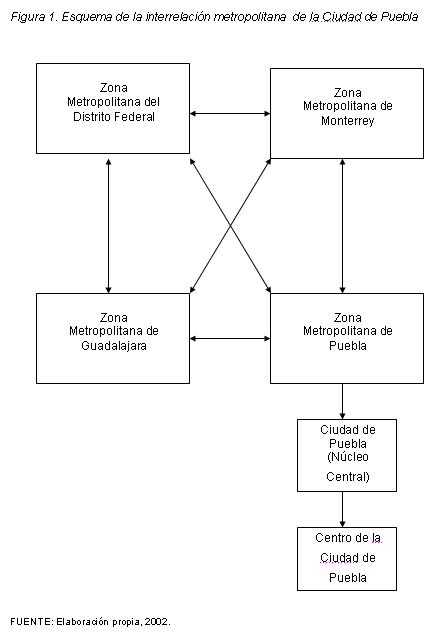 Figura 1. Esquema de la interrelación metropolitana de la Ciudad de Puebla

Zona Metropolitana del Distrito Federal

Zona Metropolitana de Monterrey

Zona Metropolitana de Guadalajara

Zona Metropolitana de Puebla

Ciudad de Puebla (Núcleo Central)

Centro de la Ciudad de Puebla

FUENTE: Elaboración propia, 2002.